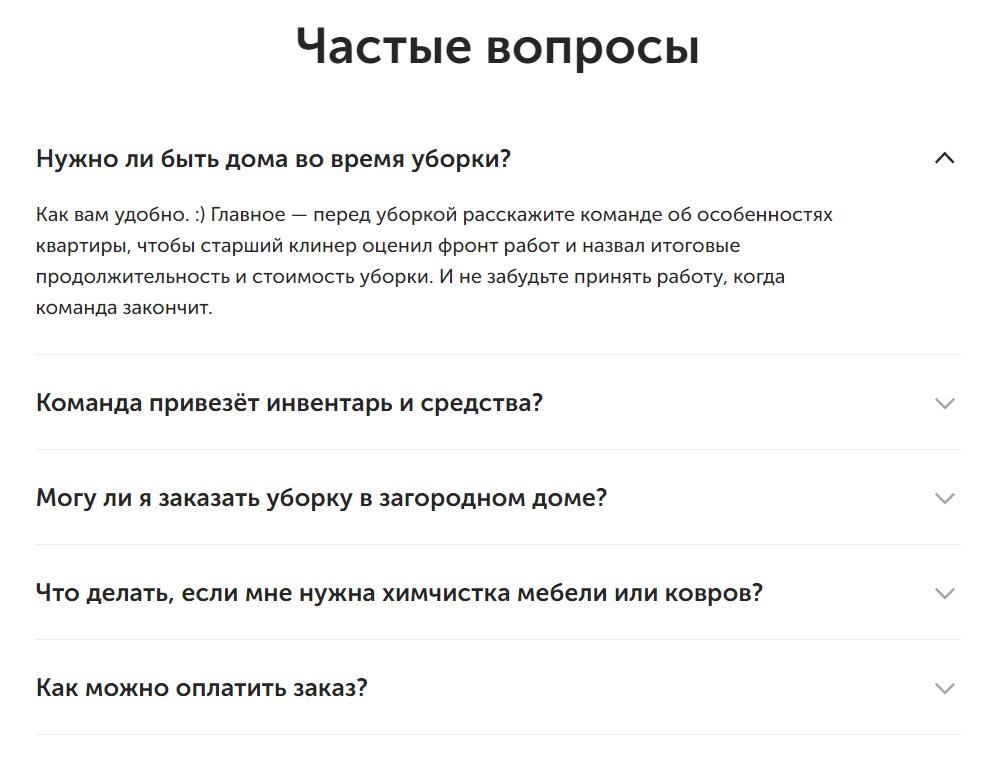 Частые вопросы

Нужно ли быть дома во время уборки?

Как вам удобно. :) Главное — перед уборкой расскажите команде об особенностях квартиры, чтобы старший клинер оценил фронт работ и назвал итоговые продолжительность и стоимость уборки. И не забудьте принять работу, когда команда закончит.

Команда привезёт инвентарь и средства?

Могу ли я заказать уборку в загородном доме?

Что делать, если мне нужна химчистка мебели или ковров?

Как можно оплатить заказ?